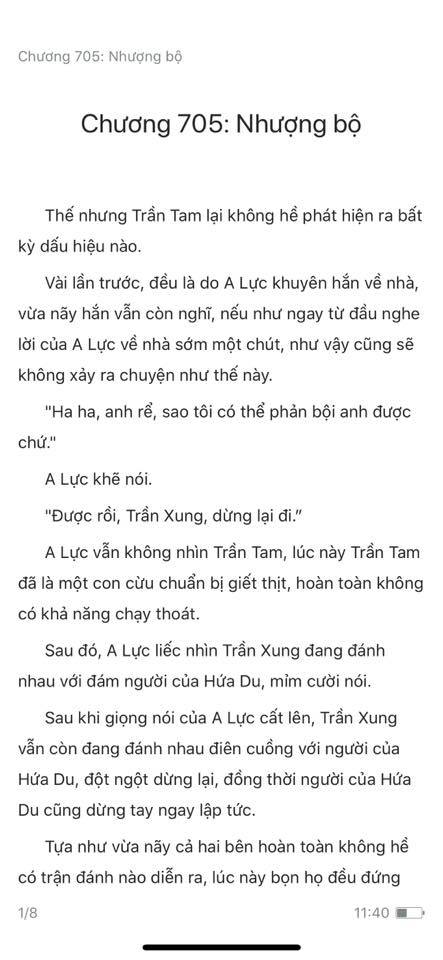 Chương 705: Nhượng bộ

Chương 705: Nhượng bộ

Thế nhưng Trần Tam lại không hề phát hiện ra bất kỳ dấu hiệu nào.

Vài lần trước, đều là do A Lực khuyên hắn về nhà, vừa nãy hắn vẫn còn nghĩ, nếu như ngay từ đầu nghe lời của A Lực về nhà sớm một chút, như vậy cũng sẽ không xảy ra chuyện như thế này.

"Ha ha, anh rể, sao tôi có thể phản bội anh được chứ."

A Lực khẽ nói.

"Được rồi, Trần Xung, dừng lại đi."

A Lực vẫn không nhìn Trần Tam, lúc này Trần Tam đã là một con cừu chuẩn bị giết thịt, hoàn toàn không có khả năng chạy thoát.

Sau đó, A Lực liếc nhìn Trần Xung đang đánh nhau với đám người của Hứa Du, mỉm cười nói.

Sau khi giọng nói của A Lực cất lên, Trần Xung vẫn còn đang đánh nhau điên cuồng với người của Hứa Du, đột ngột dừng lại, đồng thời người của Hứa Du cũng dừng tay ngay lập tức.

Tựa như vừa nãy cả hai bên hoàn toàn không hề có trận đánh nào diễn ra, lúc này bọn họ đều đứng

1/8

11:40